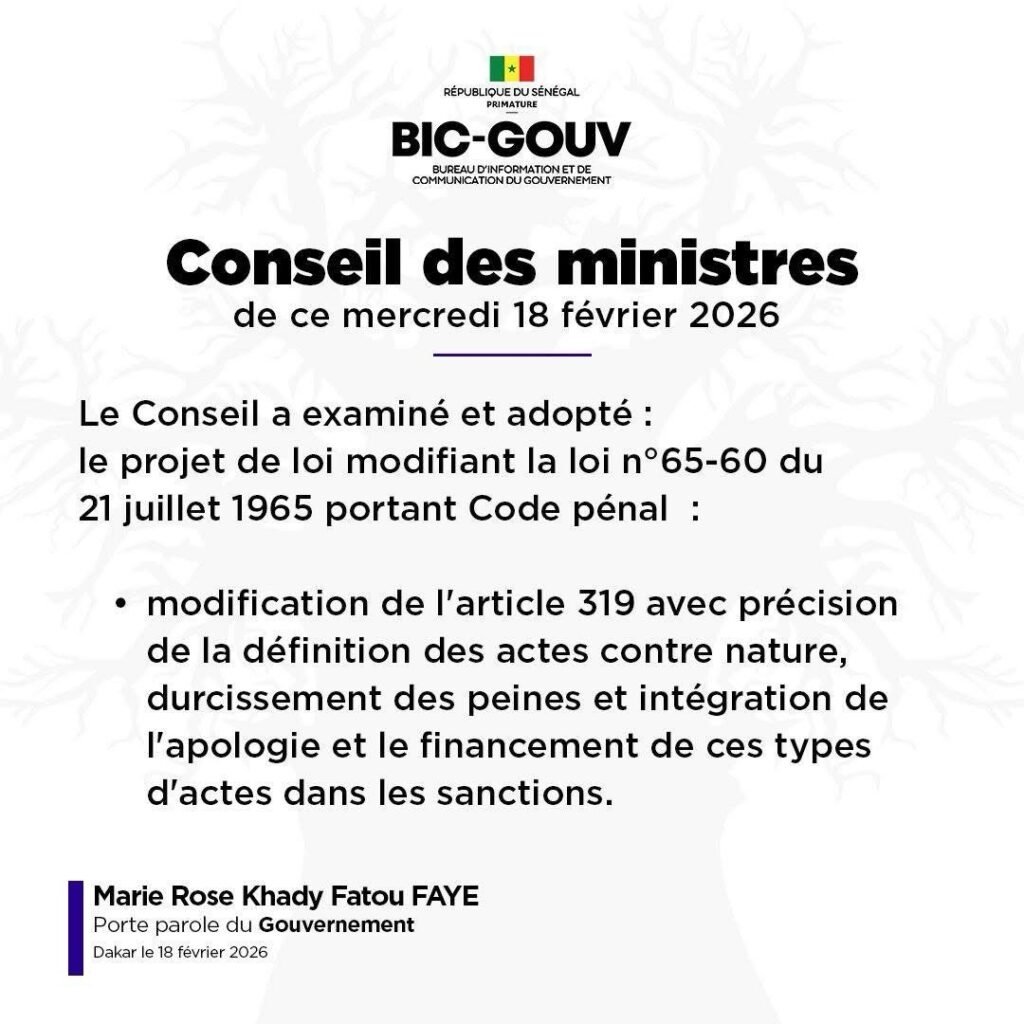 RÉPUBLIQUE DU SÉNÉGAL
PRIMATURE

BIC-GOUV
BUREAU D'INFORMATION ET DE COMMUNICATION DU GOUVERNEMENT

Conseil des ministres
de ce mercredi 18 février 2026

Le Conseil a examiné et adopté :
le projet de loi modifiant la loi n°65-60 du 21 juillet 1965 portant Code pénal :

• modification de l'article 319 avec précision de la définition des actes contre nature, durcissement des peines et intégration de l'apologie et le financement de ces types d'actes dans les sanctions.

Marie Rose Khady Fatou FAYE
Porte parole du Gouvernement
Dakar le 18 février 2026